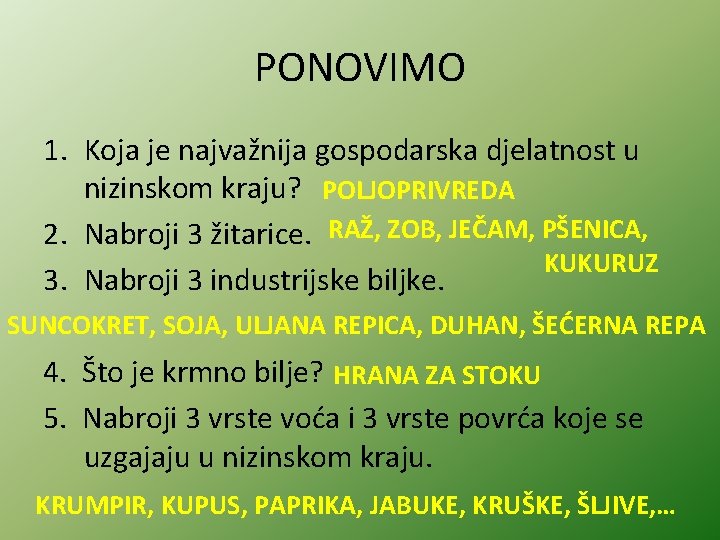 PONOVIMO

1. Koja je najvažnija gospodarska djelatnost u nizinskom kraju? POLJOPRIVREDA
2. Nabroji 3 žitarice. RAŽ, ZOB, JEČAM, PŠENICA, KUKURUZ
3. Nabroji 3 industrijske biljke.

SUNCOKRET, SOJA, ULJANA REPICA, DUHAN, ŠEĆERNA REPA

4. Što je krmno bilje? HRANA ZA STOKU
5. Nabroji 3 vrste voća i 3 vrste povrća koje se uzgajaju u nizinskom kraju.

KRUMPIR, KUPUS, PAPRIKA, JABUKE, KRUŠKE, ŠLJIVE,...